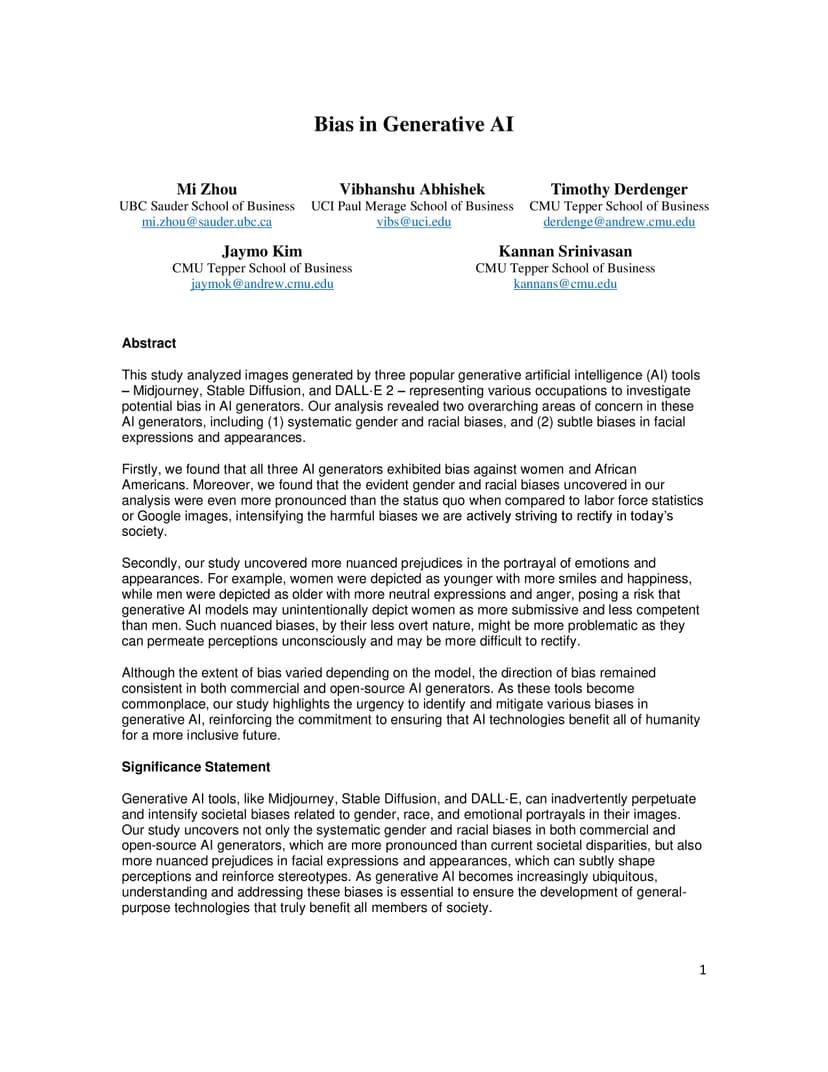 Bias in Generative AI

Mi Zhou
UBC Sauder School of Business
mi.zhou@sauder.ubc.ca

Vibhanshu Abhishek
UCI Paul Merage School of Business
vibs@uci.edu

Timothy Derdenger
CMU Tepper School of Business
derdenge@andrew.cmu.edu

Jaymo Kim
CMU Tepper School of Business
jaymok@andrew.cmu.edu

Kannan Srinivasan
CMU Tepper School of Business
kannans@cmu.edu

Abstract

This study analyzed images generated by three popular generative artificial intelligence (AI) tools – Midjourney, Stable Diffusion, and DALL·E 2 – representing various occupations to investigate potential bias in AI generators. Our analysis revealed two overarching areas of concern in these AI generators, including (1) systematic gender and racial biases, and (2) subtle biases in facial expressions and appearances.

Firstly, we found that all three AI generators exhibited bias against women and African Americans. Moreover, we found that the evident gender and racial biases uncovered in our analysis were even more pronounced than the status quo when compared to labor force statistics or Google images, intensifying the harmful biases we are actively striving to rectify in today's society.

Secondly, our study uncovered more nuanced prejudices in the portrayal of emotions and appearances. For example, women were depicted as younger with more smiles and happiness, while men were depicted as older with more neutral expressions and anger, posing a risk that generative AI models may unintentionally depict women as more submissive and less competent than men. Such nuanced biases, by their less overt nature, might be more problematic as they can permeate perceptions unconsciously and may be more difficult to rectify.

Although the extent of bias varied depending on the model, the direction of bias remained consistent in both commercial and open-source AI generators. As these tools become commonplace, our study highlights the urgency to identify and mitigate various biases in generative AI, reinforcing the commitment to ensuring that AI technologies benefit all of humanity for a more inclusive future.

Significance Statement

Generative AI tools, like Midjourney, Stable Diffusion, and DALL·E, can inadvertently perpetuate and intensify societal biases related to gender, race, and emotional portrayals in their images. Our study uncovers not only the systematic gender and racial biases in both commercial and open-source AI generators, which are more pronounced than current societal disparities, but also more nuanced prejudices in facial expressions and appearances, which can subtly shape perceptions and reinforce stereotypes. As generative AI becomes increasingly ubiquitous, understanding and addressing these biases is essential to ensure the development of general-purpose technologies that truly benefit all members of society.

1